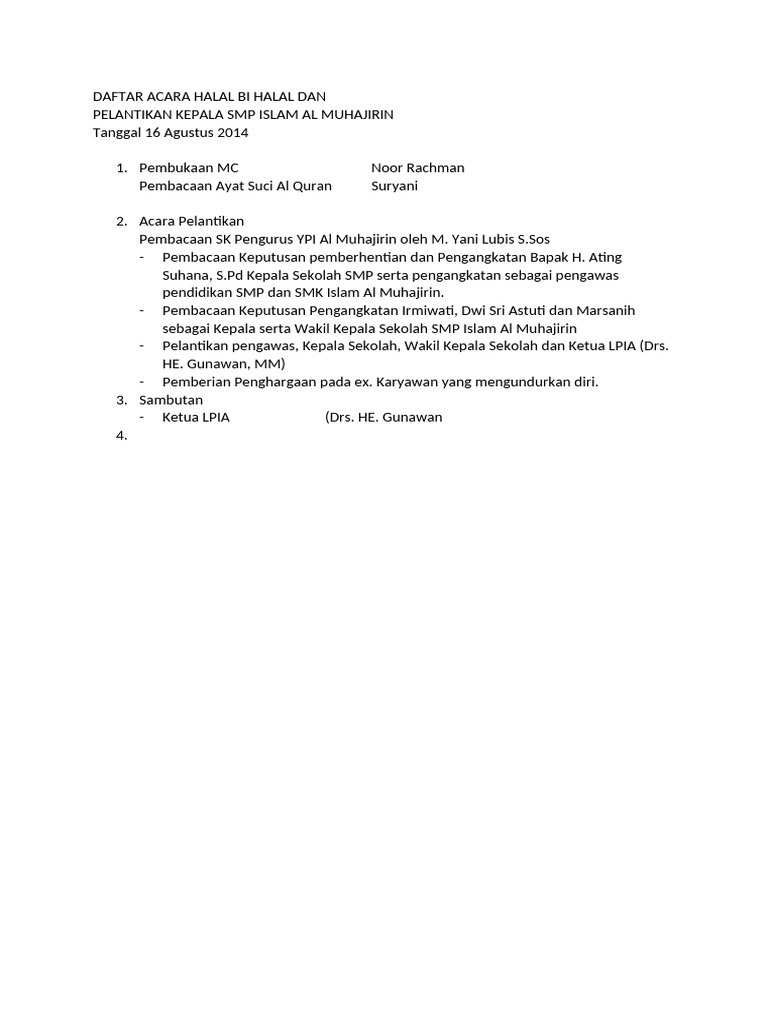 DAFTAR ACARA HALAL BI HALAL DAN
PELANTIKAN KEPALA SMP ISLAM AL MUHAJIRIN
Tanggal 16 Agustus 2014

1. Pembukaan MC Noor Rachman
Pembacaan Ayat Suci Al Quran Suryani

2. Acara Pelantikan
Pembacaan SK Pengurus YPI Al Muhajirin oleh M. Yani Lubis S.Sos
- Pembacaan Keputusan pemberhentian dan Pengangkatan Bapak H. Ating Suhana, S.Pd Kepala Sekolah SMP serta pengangkatan sebagai pengawas pendidikan SMP dan SMK Islam Al Muhajirin.
- Pembacaan Keputusan Pengangkatan Irmiwati, Dwi Sri Astuti dan Marsanih sebagai Kepala serta Wakil Kepala Sekolah SMP Islam Al Muhajirin
- Pelantikan pengawas, Kepala Sekolah, Wakil Kepala Sekolah dan Ketua LPIA (Drs. HE. Gunawan, MM)
- Pemberian Penghargaan pada ex. Karyawan yang mengundurkan diri.
3. Sambutan
- Ketua LPIA (Drs. HE. Gunawan
4.